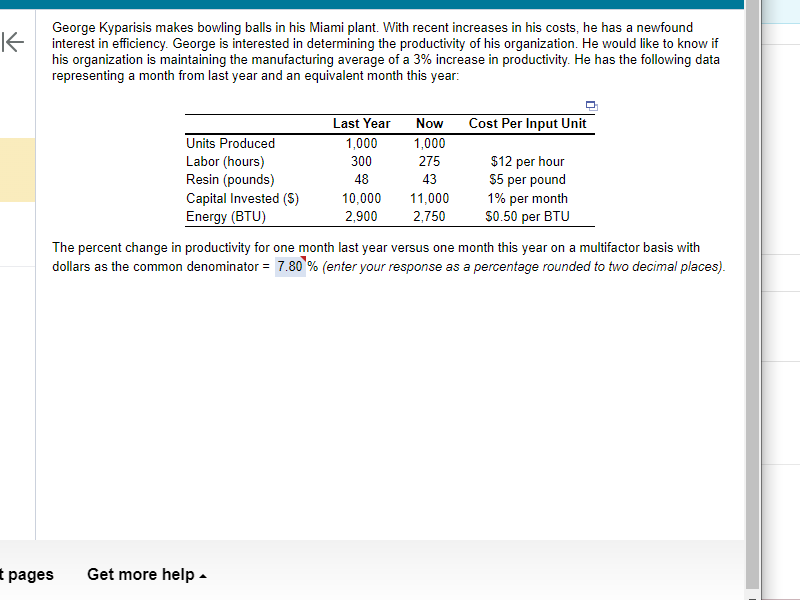 George Kyparisis makes bowling balls in his Miami plant. With recent increases in his costs, he has a newfound interest in efficiency. George is interested in determining the productivity of his organization. He would like to know if his organization is maintaining the manufacturing average of a 3% increase in productivity. He has the following data representing a month from last year and an equivalent month this year:

| | Last Year | Now | Cost Per Input Unit |
|---|---|---|---|
| Units Produced | 1,000 | 1,000 | |
| Labor (hours) | 300 | 275 | \$12 per hour |
| Resin (pounds) | 48 | 43 | \$5 per pound |
| Capital Invested (\$) | 10,000 | 11,000 | 1% per month |
| Energy (BTU) | 2,900 | 2,750 | \$0.50 per BTU |

The percent change in productivity for one month last year versus one month this year on a multifactor basis with dollars as the common denominator = 7.80 % (enter your response as a percentage rounded to two decimal places).

t pages Get more help